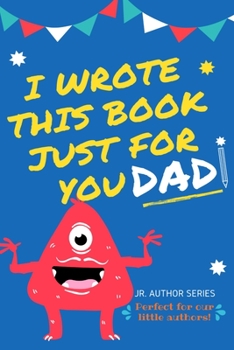 I WROTE THIS BOOK JUST FOR YOU DAD

JR. AUTHOR SERIES

Perfect for our little authors!